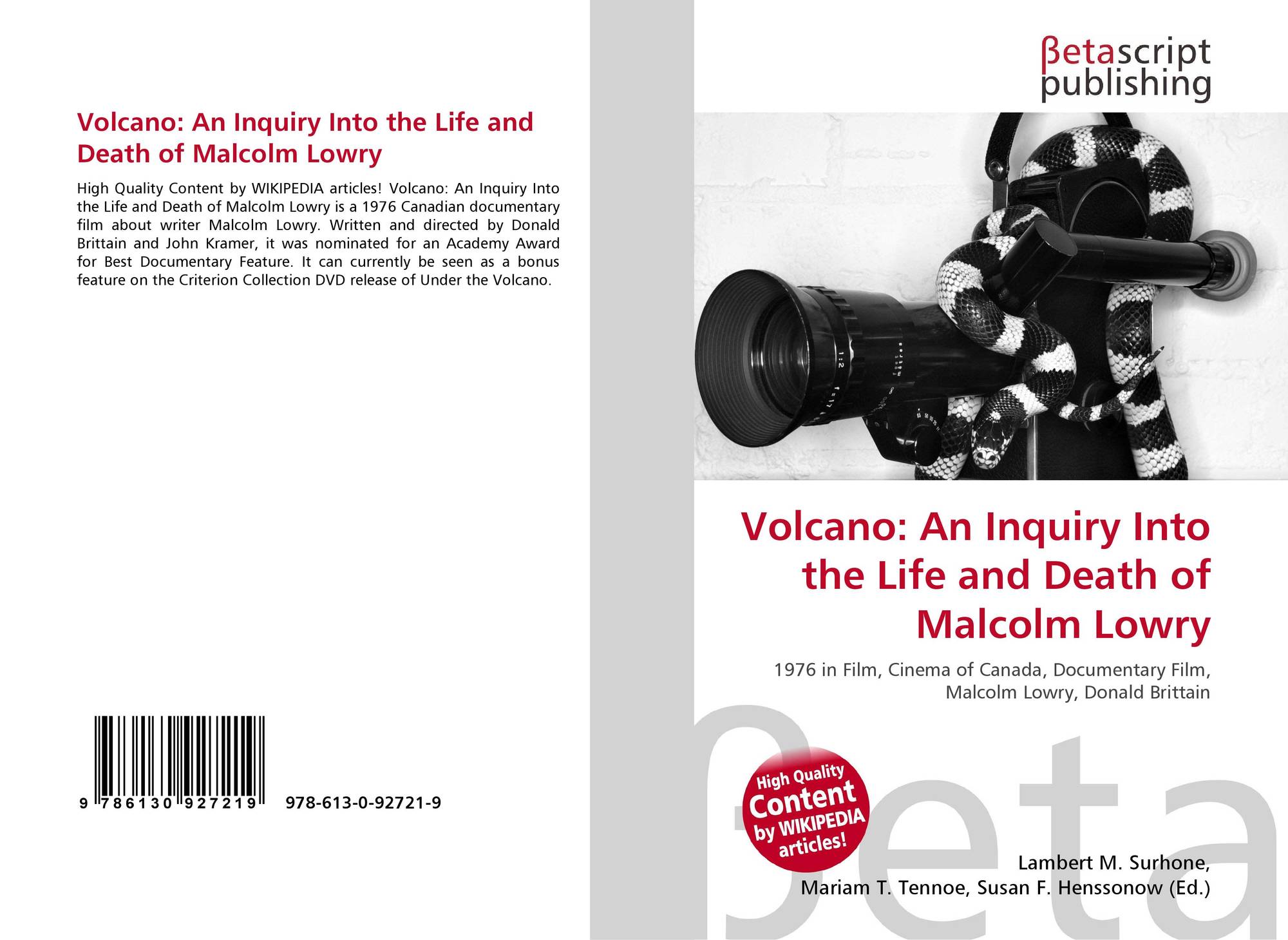 Volcano: An Inquiry Into the Life and Death of Malcolm Lowry

High Quality Content by WIKIPEDIA articles! Volcano: An Inquiry Into the Life and Death of Malcolm Lowry is a 1976 Canadian documentary film about writer Malcolm Lowry. Written and directed by Donald Brittain and John Kramer, it was nominated for an Academy Award for Best Documentary Feature. It can currently be seen as a bonus feature on the Criterion Collection DVD release of Under the Volcano.

9 786130 927219 978-613-0-92721-9

βetascript publishing

Volcano: An Inquiry Into the Life and Death of Malcolm Lowry

1976 in Film, Cinema of Canada, Documentary Film, Malcolm Lowry, Donald Brittain

High Quality Content by WIKIPEDIA articles!

Lambert M. Surhone, Mariam T. Tennoe, Susan F. Henssonow (Ed.)

βeta